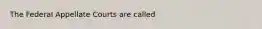 The Federal Appellate Courts are called